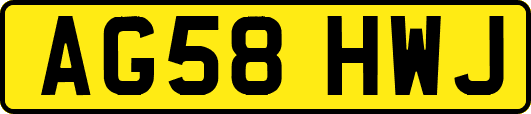 AG58 HWJ